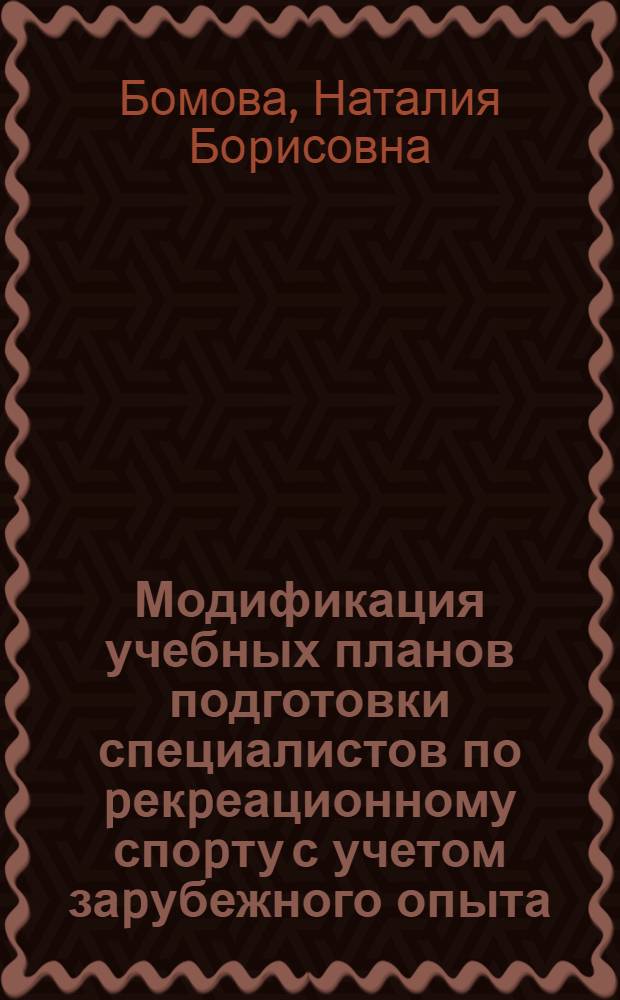 Бомова, Наталия Борисовна

Модификация учебных планов подготовки специалистов по рекреационному спорту с учетом зарубежного опыта